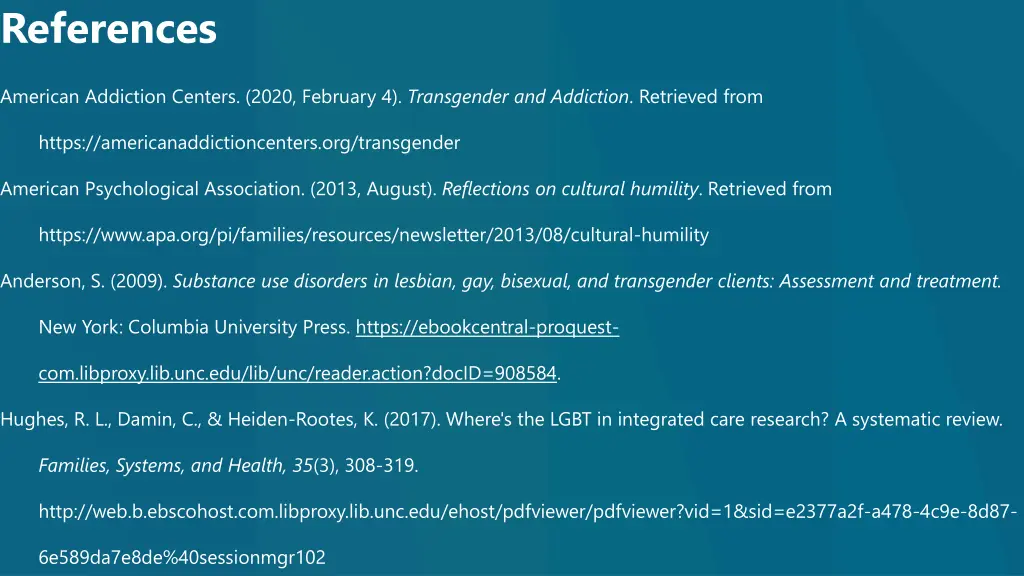 References

American Addiction Centers. (2020, February 4). Transgender and Addiction. Retrieved from https://americanaddictioncenters.org/transgender

American Psychological Association. (2013, August). Reflections on cultural humility. Retrieved from https://www.apa.org/pi/families/resources/newsletter/2013/08/cultural-humility

Anderson, S. (2009). Substance use disorders in lesbian, gay, bisexual, and transgender clients: Assessment and treatment. New York: Columbia University Press. https://ebookcentral-proquest-com.libproxy.lib.unc.edu/lib/unc/reader.action?docID=908584.

Hughes, R. L., Damin, C., & Heiden-Rootes, K. (2017). Where's the LGBT in integrated care research? A systematic review. Families, Systems, and Health, 35(3), 308-319. http://web.b.ebscohost.com.libproxy.lib.unc.edu/ehost/pdfviewer/pdfviewer?vid=1&sid=e2377a2f-a478-4c9e-8d87-6e589da7e8de%40sessionmgr102